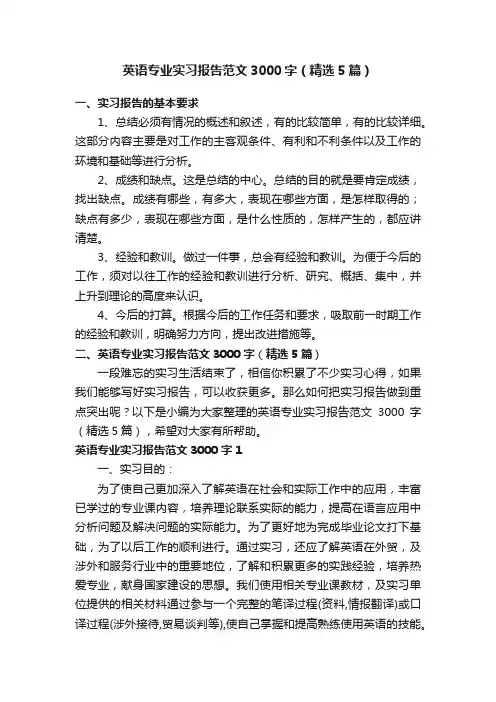 英语专业实习报告范文 3000 字（精选 5 篇）

一、实习报告的基本要求

1、总结必须有情况的概述和叙述，有的比较简单，有的比较详细。这部分内容主要是对工作的主客观条件、有利和不利条件以及工作的环境和基础等进行分析。

2、成绩和缺点。这是总结的中心。总结的目的就是要肯定成绩，找出缺点。成绩有哪些，有多大，表现在哪些方面，是怎样取得的；缺点有多少，表现在哪些方面，是什么性质的，怎样产生的，都应讲清楚。

3、经验和教训。做过一件事，总会有经验和教训。为便于今后的工作，须对以往工作的经验和教训进行分析、研究、概括、集中，并上升到理论的高度来认识。

4、今后的打算。根据今后的工作任务和要求，吸取前一时期工作的经验和教训，明确努力方向，提出改进措施等。

二、英语专业实习报告范文 3000 字（精选 5 篇）

一段难忘的实习生活结束了，相信你积累了不少实习心得，如果我们能够写好实习报告，可以收获更多。那么如何把实习报告做到重点突出呢？以下是小编为大家整理的英语专业实习报告范文 3000 字（精选 5 篇），希望对大家有所帮助。

英语专业实习报告范文 3000 字 1

一、实习目的：

为了使自己更加深入了解英语在社会和实际工作中的应用，丰富已学过的专业课内容，培养理论联系实际的能力，提高在语言应用中分析问题及解决问题的实际能力。为了更好地为完成毕业论文打下基础，为了以后工作的顺利进行。通过实习，还应了解英语在外贸，及涉外和服务行业中的重要地位，了解和积累更多的实践经验，培养热爱专业，献身国家建设的思想。我们使用相关专业课教材，及实习单位提供的相关材料通过参与一个完整的笔译过程(资料,情报翻译)或口译过程(涉外接待,贸易谈判等),使自己掌握和提高熟练使用英语的技能。